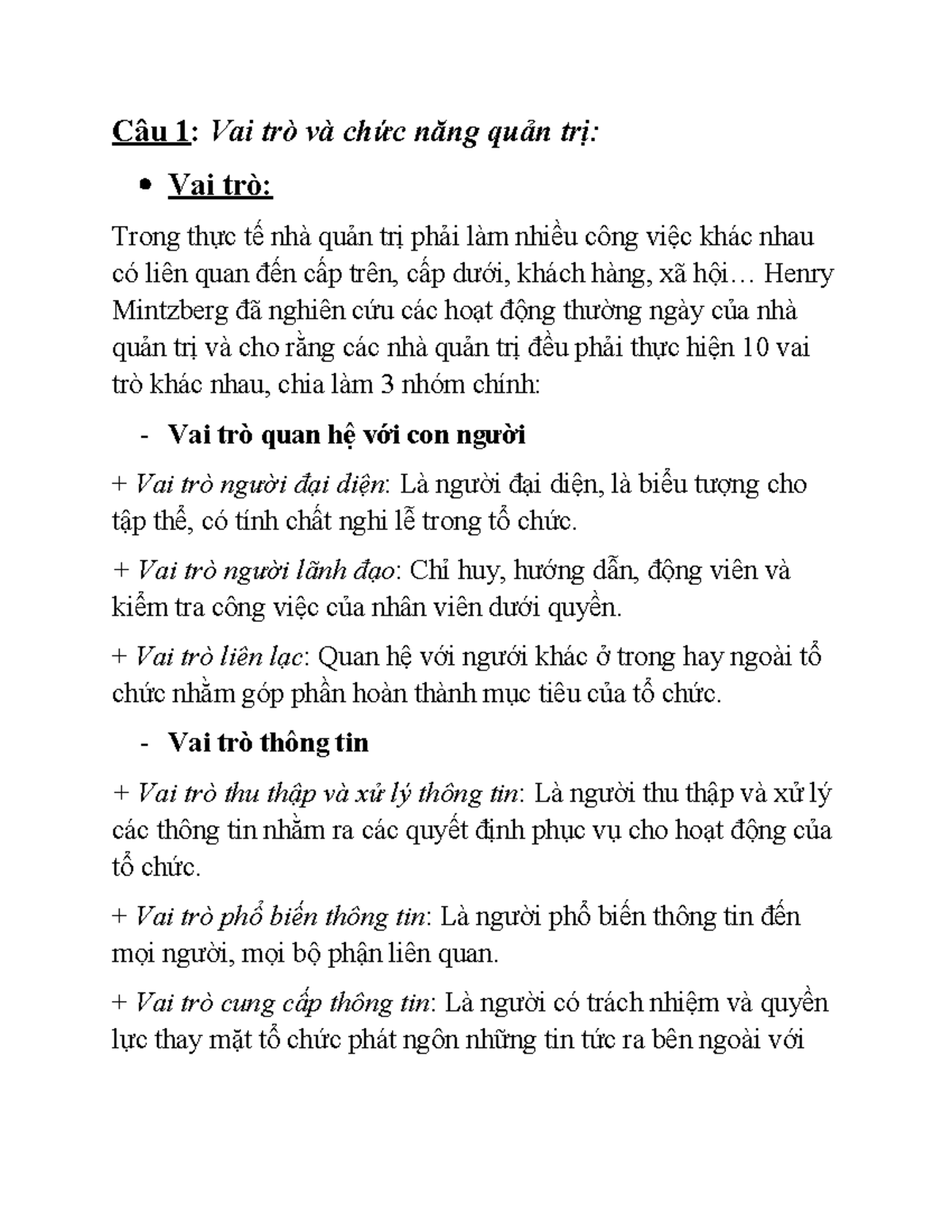 Câu 1: Vai trò và chức năng quản trị:

• Vai trò:

Trong thực tế nhà quản trị phải làm nhiều công việc khác nhau có liên quan đến cấp trên, cấp dưới, khách hàng, xã hội… Henry Mintzberg đã nghiên cứu các hoạt động thường ngày của nhà quản trị và cho rằng các nhà quản trị đều phải thực hiện 10 vai trò khác nhau, chia làm 3 nhóm chính:

- Vai trò quan hệ với con người

+ Vai trò người đại diện: Là người đại diện, là biểu tượng cho tập thể, có tính chất nghi lễ trong tổ chức.

+ Vai trò người lãnh đạo: Chỉ huy, hướng dẫn, động viên và kiểm tra công việc của nhân viên dưới quyền.

+ Vai trò liên lạc: Quan hệ với người khác ở trong hay ngoài tổ chức nhằm góp phần hoàn thành mục tiêu của tổ chức.

- Vai trò thông tin

+ Vai trò thu thập và xử lý thông tin: Là người thu thập và xử lý các thông tin nhằm ra các quyết định phục vụ cho hoạt động của tổ chức.

+ Vai trò phổ biến thông tin: Là người phổ biến thông tin đến mọi người, mọi bộ phận liên quan.

+ Vai trò cung cấp thông tin: Là người có trách nhiệm và quyền lực thay mặt tổ chức phát ngôn những tin tức ra bên ngoài với